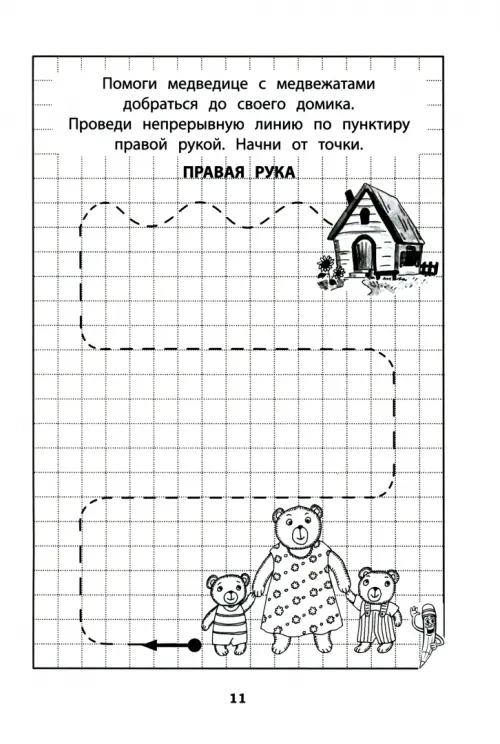 Помоги медведице с медвежатами добраться до своего домика. Проведи непрерывную линию по пунктиру правой рукой. Начни от точки.

ПРАВАЯ РУКА

11